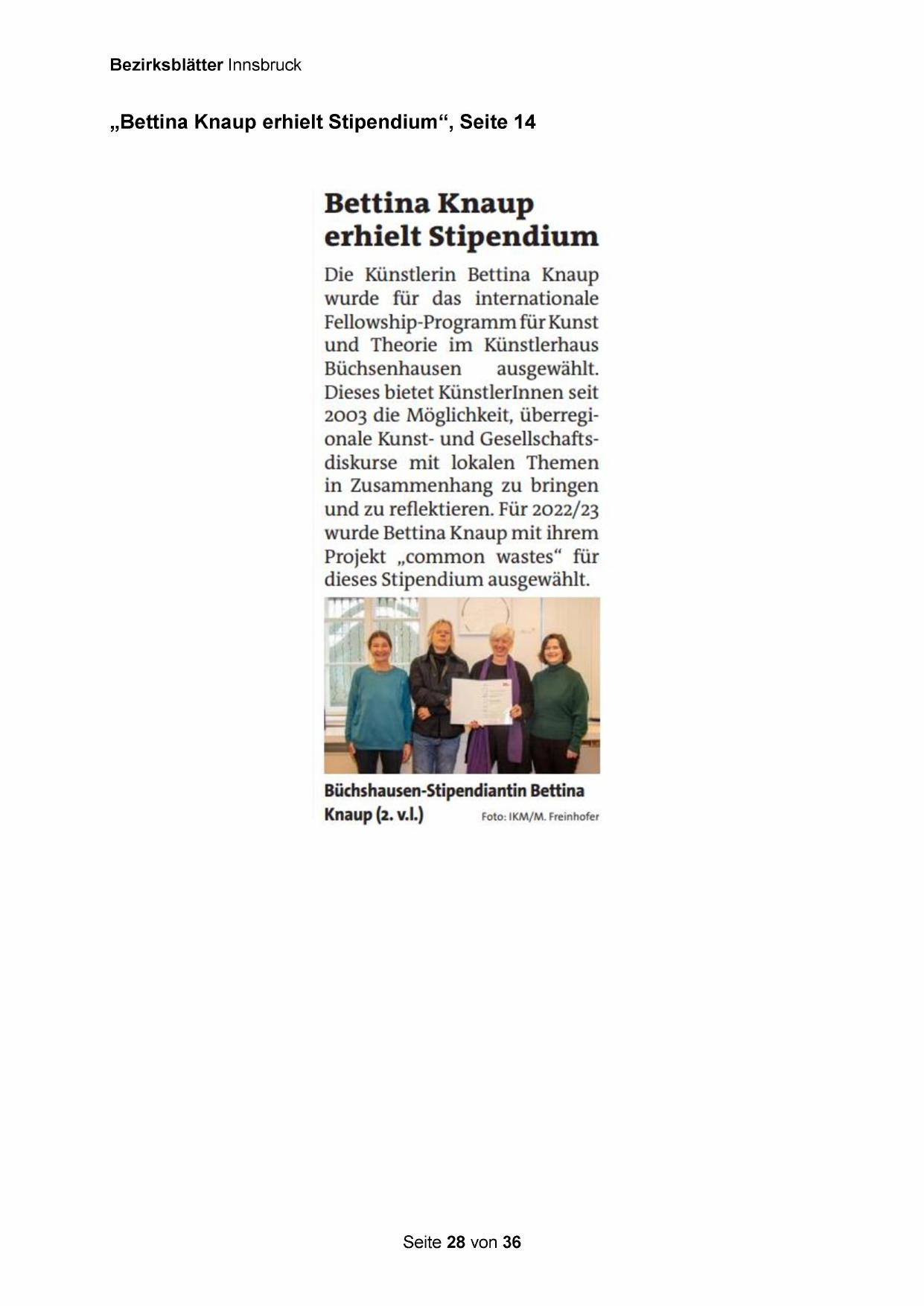 Bezirksblätter Innsbruck

„Bettina Knaup erhielt Stipendium“, Seite 14

Bettina Knaup erhielt Stipendium

Die Künstlerin Bettina Knaup wurde für das internationale Fellowship-Programm für Kunst und Theorie im Künstlerhaus Büchsenhausen ausgewählt. Dieses bietet KünstlerInnen seit 2003 die Möglichkeit, überregionale Kunst- und Gesellschaftsdiskurse mit lokalen Themen in Zusammenhang zu bringen und zu reflektieren. Für 2022/23 wurde Bettina Knaup mit ihrem Projekt „common wastes“ für dieses Stipendium ausgewählt.

Büchshausen-Stipendiantin Bettina Knaup (2. v.l.)

Foto: IKM/M. Freinhofer

Seite 28 von 36